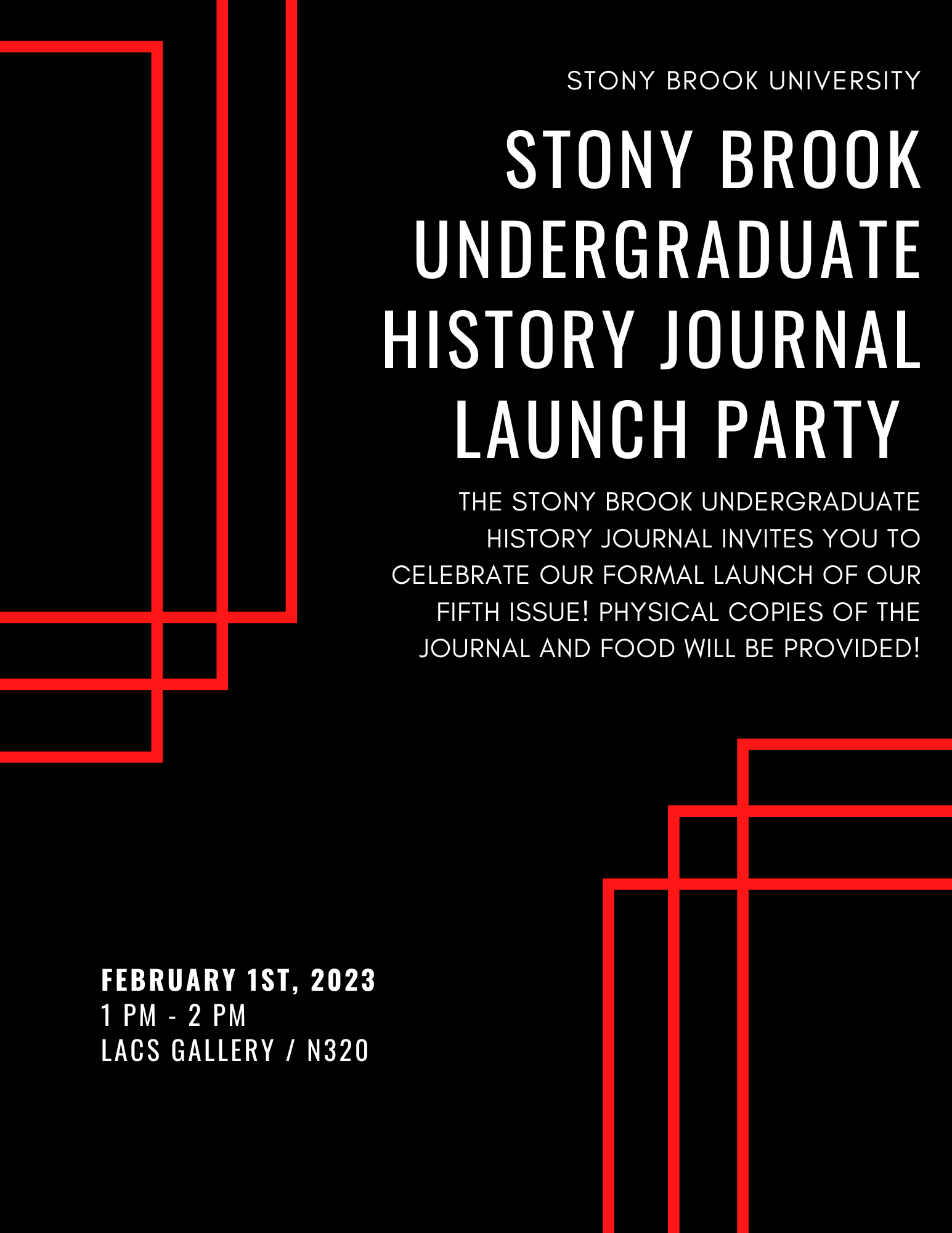 STONY BROOK UNIVERSITY

STONY BROOK UNDERGRADUATE HISTORY JOURNAL LAUNCH PARTY

THE STONY BROOK UNDERGRADUATE HISTORY JOURNAL INVITES YOU TO CELEBRATE OUR FORMAL LAUNCH OF OUR FIFTH ISSUE! PHYSICAL COPIES OF THE JOURNAL AND FOOD WILL BE PROVIDED!

FEBRUARY 1ST, 2023
1 PM - 2 PM
LACS GALLERY / N320